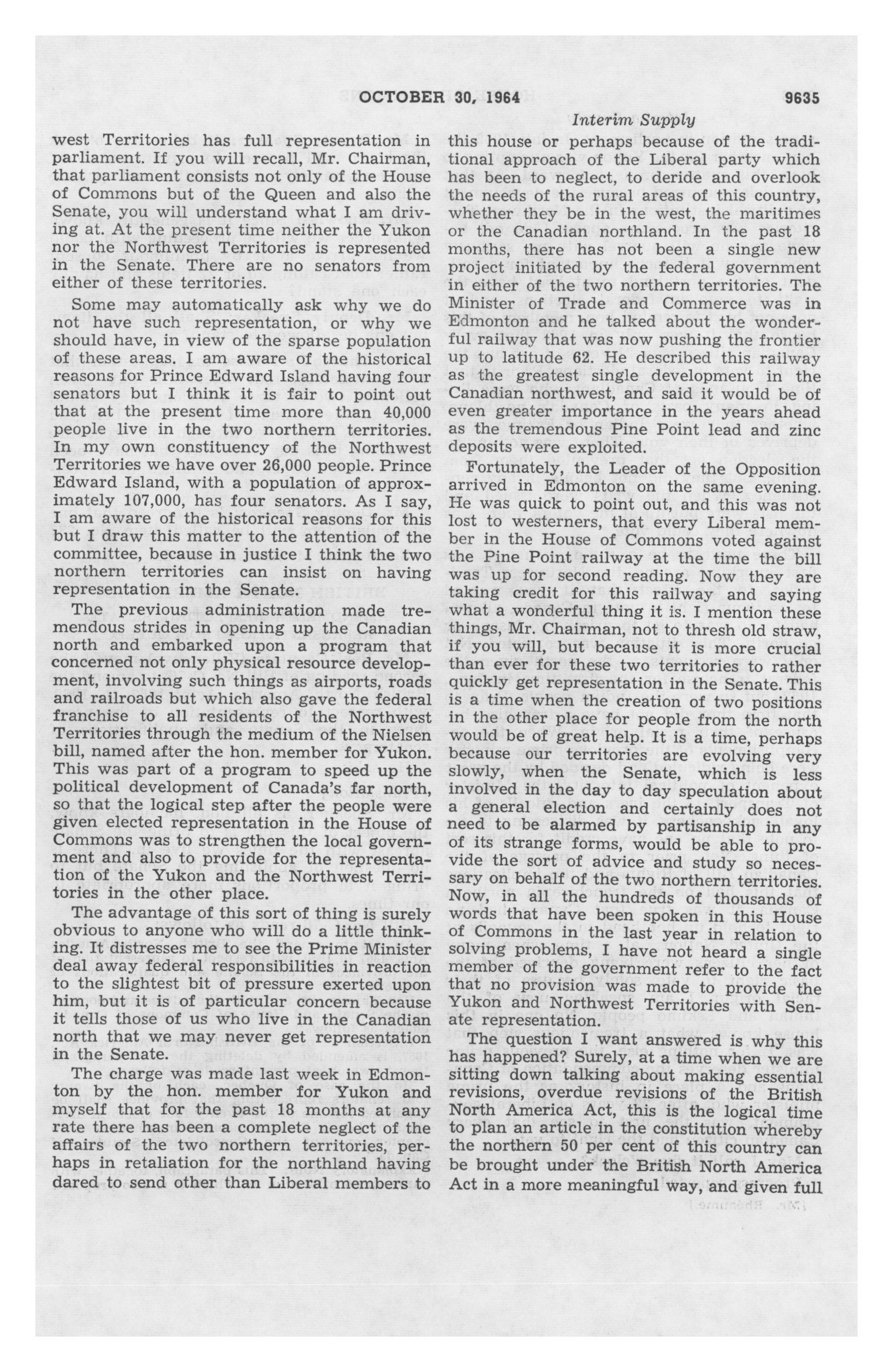 OCTOBER 30, 1964 9635

Interim Supply

west Territories has full representation in parliament. If you will recall, Mr. Chairman, that parliament consists not only of the House of Commons but of the Queen and also the Senate, you will understand what I am driving at. At the present time neither the Yukon nor the Northwest Territories is represented in the Senate. There are no senators from either of these territories.

Some may automatically ask why we do not have such representation, or why we should have, in view of the sparse population of these areas. I am aware of the historical reasons for Prince Edward Island having four senators but I think it is fair to point out that at the present time more than 40,000 people live in the two northern territories. In my own constituency of the Northwest Territories we have over 26,000 people. Prince Edward Island, with a population of approximately 107,000, has four senators. As I say, I am aware of the historical reasons for this but I draw this matter to the attention of the committee, because in justice I think the two northern territories can insist on having representation in the Senate.

The previous administration made tremendous strides in opening up the Canadian north and embarked upon a program that concerned not only physical resource development, involving such things as airports, roads and railroads but which also gave the federal franchise to all residents of the Northwest Territories through the medium of the Nielsen bill, named after the hon. member for Yukon. This was part of a program to speed up the political development of Canada's far north, so that the logical step after the people were given elected representation in the House of Commons was to strengthen the local government and also to provide for the representation of the Yukon and the Northwest Territories in the other place.

The advantage of this sort of thing is surely obvious to anyone who will do a little thinking. It distresses me to see the Prime Minister deal away federal responsibilities in reaction to the slightest bit of pressure exerted upon him, but it is of particular concern because it tells those of us who live in the Canadian north that we may never get representation in the Senate.

The charge was made last week in Edmonton by the hon. member for Yukon and myself that for the past 18 months at any rate there has been a complete neglect of the affairs of the two northern territories, perhaps in retaliation for the northland having dared to send other than Liberal members to this house or perhaps because of the traditional approach of the Liberal party which has been to neglect, to deride and overlook the needs of the rural areas of this country, whether they be in the west, the maritimes or the Canadian northland. In the past 18 months, there has not been a single new project initiated by the federal government in either of the two northern territories. The Minister of Trade and Commerce was in Edmonton and he talked about the wonderful railway that was now pushing the frontier up to latitude 62. He described this railway as the greatest single development in the Canadian northwest, and said it would be of even greater importance in the years ahead as the tremendous Pine Point lead and zinc deposits were exploited.

Fortunately, the Leader of the Opposition arrived in Edmonton on the same evening. He was quick to point out, and this was not lost to westerners, that every Liberal member in the House of Commons voted against the Pine Point railway at the time the bill was up for second reading. Now they are taking credit for this railway and saying what a wonderful thing it is. I mention these things, Mr. Chairman, not to thresh old straw, if you will, but because it is more crucial than ever for these two territories to rather quickly get representation in the Senate. This is a time when the creation of two positions in the other place for people from the north would be of great help. It is a time, perhaps because our territories are evolving very slowly, when the Senate, which is less involved in the day to day speculation about a general election and certainly does not need to be alarmed by partisanship in any of its strange forms, would be able to provide the sort of advice and study so necessary on behalf of the two northern territories. Now, in all the hundreds of thousands of words that have been spoken in this House of Commons in the last year in relation to solving problems, I have not heard a single member of the government refer to the fact that no provision was made to provide the Yukon and Northwest Territories with Senate representation.

The question I want answered is why this has happened? Surely, at a time when we are sitting down talking about making essential revisions, overdue revisions of the British North America Act, this is the logical time to plan an article in the constitution whereby the northern 50 per cent of this country can be brought under the British North America Act in a more meaningful way, and given full